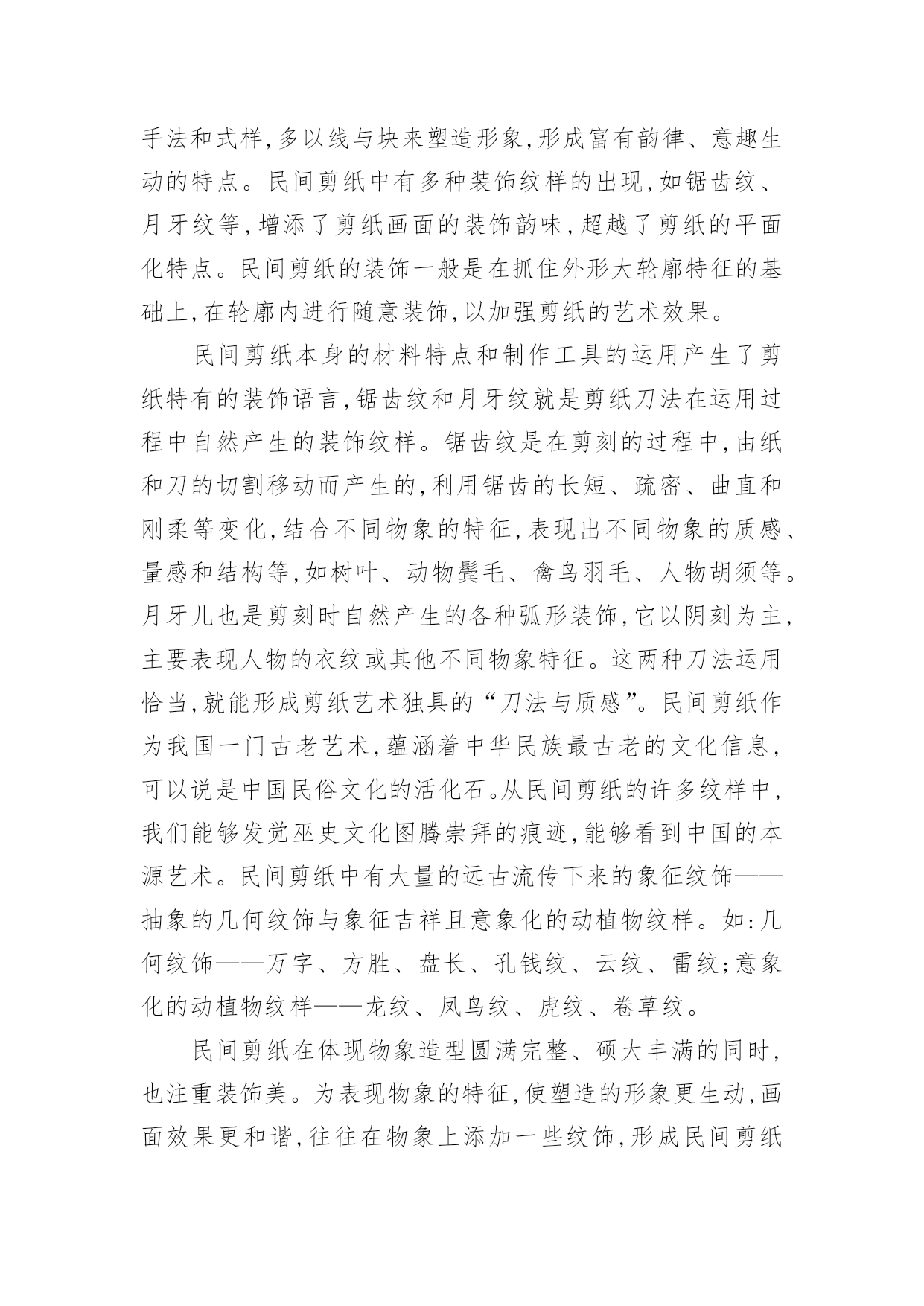 手法和式样,多以线与块来塑造形象,形成富有韵律、意趣生动的特点。民间剪纸中有多种装饰纹样的出现,如锯齿纹、月牙纹等,增添了剪纸画面的装饰韵味,超越了剪纸的平面化特点。民间剪纸的装饰一般是在抓住外形大轮廓特征的基础上,在轮廓内进行随意装饰,以加强剪纸的艺术效果。

民间剪纸本身的材料特点和制作工具的运用产生了剪纸特有的装饰语言,锯齿纹和月牙纹就是剪纸刀法在运用过程中自然产生的装饰纹样。锯齿纹是在剪刻的过程中,由纸和刀的切割移动而产生的,利用锯齿的长短、疏密、曲直和刚柔等变化,结合不同物象的特征,表现出不同物象的质感、量感和结构等,如树叶、动物鬓毛、禽鸟羽毛、人物胡须等。月牙儿也是剪刻时自然产生的各种弧形装饰,它以阴刻为主,主要表现人物的衣纹或其他不同物象特征。这两种刀法运用恰当,就能形成剪纸艺术独具的“刀法与质感”。民间剪纸作为我国一门古老艺术,蕴涵着中华民族最古老的文化信息,可以说是中国民俗文化的活化石。从民间剪纸的许多纹样中,我们能够发觉巫史文化图腾崇拜的痕迹,能够看到中国的本源艺术。民间剪纸中有大量的远古流传下来的象征纹饰——抽象的几何纹饰与象征吉祥且意象化的动植物纹样。如:几何纹饰——万字、方胜、盘长、孔钱纹、云纹、雷纹;意象化的动植物纹样——龙纹、凤鸟纹、虎纹、卷草纹。

民间剪纸在体现物象造型圆满完整、硕大丰满的同时,也注重装饰美。为表现物象的特征,使塑造的形象更生动,画面效果更和谐,往往在物象上添加一些纹饰,形成民间剪纸